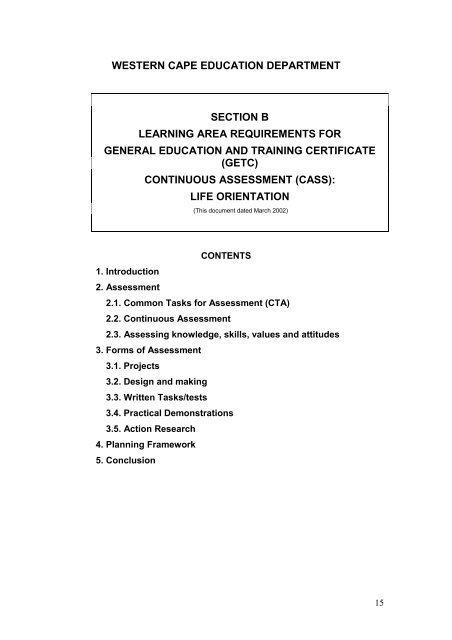 WESTERN CAPE EDUCATION DEPARTMENT

SECTION B
LEARNING AREA REQUIREMENTS FOR
GENERAL EDUCATION AND TRAINING CERTIFICATE (GETC)
CONTINUOUS ASSESSMENT (CASS):
LIFE ORIENTATION
(This document dated March 2002)

CONTENTS

1. Introduction
2. Assessment
2.1. Common Tasks for Assessment (CTA)
2.2. Continuous Assessment
2.3. Assessing knowledge, skills, values and attitudes
3. Forms of Assessment
3.1. Projects
3.2. Design and making
3.3. Written Tasks/tests
3.4. Practical Demonstrations
3.5. Action Research
4. Planning Framework
5. Conclusion

15